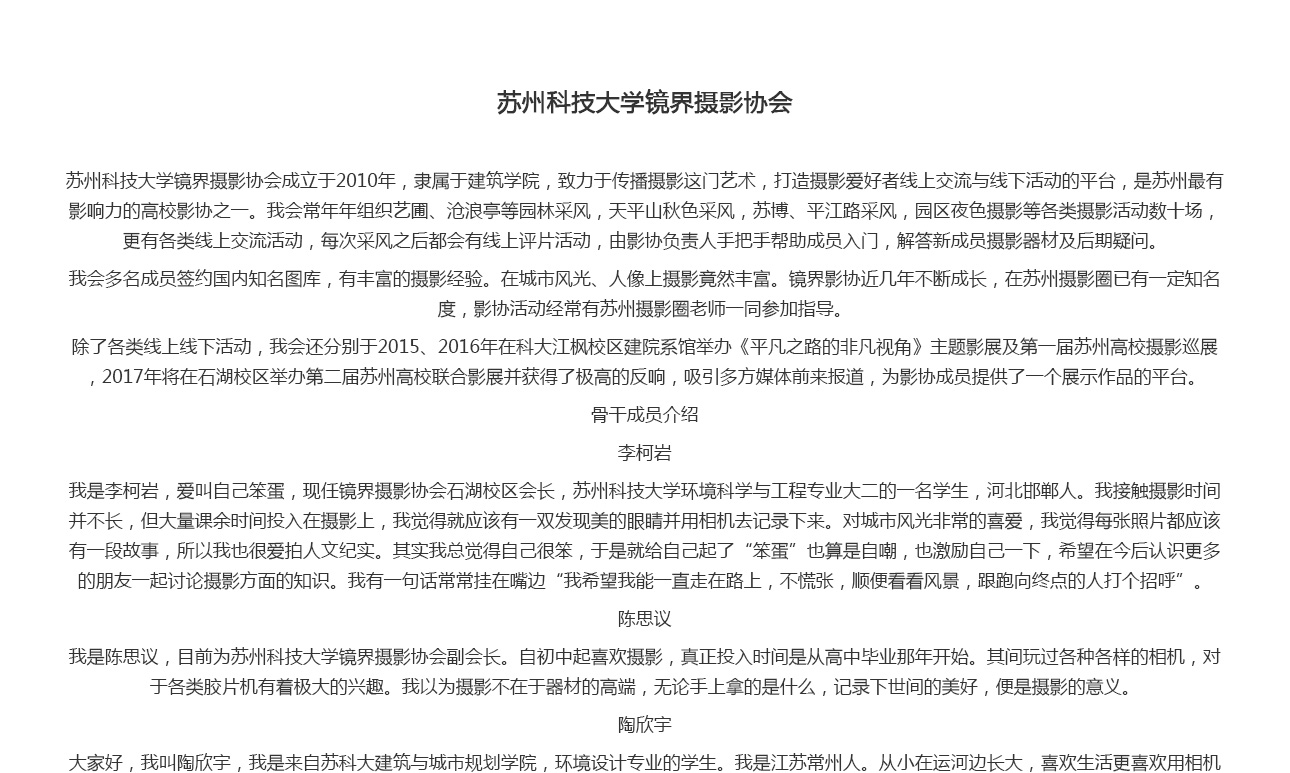 苏州科技大学镜界摄影协会

苏州科技大学镜界摄影协会成立于2010年，隶属于建筑学院，致力于传播摄影这门艺术，打造摄影爱好者线上交流与线下活动的平台，是苏州最有影响力的高校影协之一。我会常年年组织艺圃、沧浪亭等园林采风，天平山秋色采风，苏博、平江路采风，园区夜色摄影等各类摄影活动数十场，更有各类线上交流活动，每次采风之后都会有线上评片活动，由影协负责人手把手帮助成员入门，解答新成员摄影器材及后期疑问。

我会多名成员签约国内知名图库，有丰富的摄影经验。在城市风光、人像上摄影竟然丰富。镜界影协近几年不断成长，在苏州摄影圈已有一定知名度，影协活动经常有苏州摄影圈老师一同参加指导。

除了各类线上线下活动，我会还分别于2015、2016年在科大江枫校区建院系馆举办《平凡之路的非凡视角》主题影展及第一届苏州高校摄影巡展，2017年将在石湖校区举办第二届苏州高校联合影展并获得了极高的反响，吸引多方媒体前来报道，为影协成员提供了一个展示作品的平台。

骨干成员介绍

李柯岩

我是李柯岩，爱叫自己笨蛋，现任镜界摄影协会石湖校区会长，苏州科技大学环境科学与工程专业大二的一名学生，河北邯郸人。我接触摄影时间并不长，但大量课余时间投入在摄影上，我觉得就应该有一双发现美的眼睛并用相机去记录下来。对城市风光非常的喜爱，我觉得每张照片都应该有一段故事，所以我也很爱拍人文纪实。其实我总觉得自己很笨，于是就给自己起了“笨蛋”也算是自嘲，也激励自己一下，希望在今后认识更多的朋友一起讨论摄影方面的知识。我有一句话常常挂在嘴边“我希望我能一直走在路上，不慌张，顺便看看风景，跟跑向终点的人打个招呼”。

陈思议

我是陈思议，目前为苏州科技大学镜界摄影协会副会长。自初中起喜欢摄影，真正投入时间是从高中毕业那年开始。其间玩过各种各样的相机，对于各类胶片机有着极大的兴趣。我以为摄影不在于器材的高端，无论手上拿的是什么，记录下世间的美好，便是摄影的意义。

陶欣宇

大家好，我叫陶欣宇，我是来自苏科大建筑与城市规划学院，环境设计专业的学生。我是江苏常州人。从小在运河边长大，喜欢生活更喜欢用相机